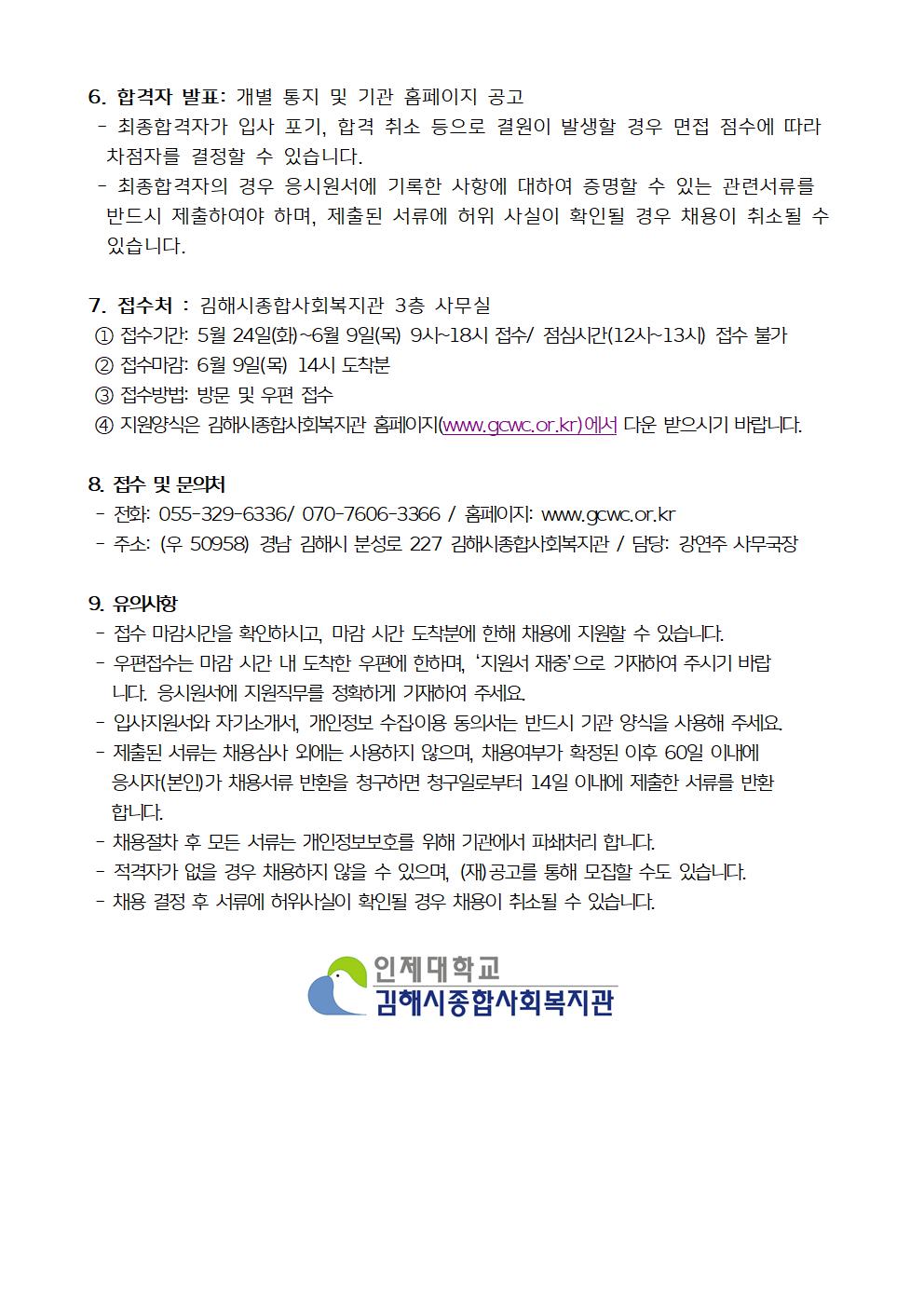 6. 합격자 발표: 개별 통지 및 기관 홈페이지 공고
- 최종합격자가 입사 포기, 합격 취소 등으로 결원이 발생할 경우 면접 점수에 따라 차점자를 결정할 수 있습니다.
- 최종합격자의 경우 응시원서에 기록한 사항에 대하여 증명할 수 있는 관련서류를 반드시 제출하여야 하며, 제출된 서류에 허위 사실이 확인될 경우 채용이 취소될 수 있습니다.

7. 접수처 : 김해시종합사회복지관 3층 사무실
① 접수기간: 5월 24일(화)~6월 9일(목) 9시~18시 접수/ 점심시간(12시~13시) 접수 불가
② 접수마감: 6월 9일(목) 14시 도착분
③ 접수방법: 방문 및 우편 접수
④ 지원양식은 김해시종합사회복지관 홈페이지(www.gcwc.or.kr)에서 다운 받으시기 바랍니다.

8. 접수 및 문의처
- 전화: 055-329-6336/ 070-7606-3366 / 홈페이지: www.gcwc.or.kr
- 주소: (우 50958) 경남 김해시 분성로 227 김해시종합사회복지관 / 담당: 강연주 사무국장

9. 유의사항
- 접수 마감시간을 확인하시고, 마감 시간 도착분에 한해 채용에 지원할 수 있습니다.
- 우편접수는 마감 시간 내 도착한 우편에 한하며, '지원서 재중'으로 기재하여 주시기 바랍니다. 응시원서에 지원직무를 정확하게 기재하여 주세요.
- 입사지원서와 자기소개서, 개인정보 수집이용 동의서는 반드시 기관 양식을 사용해 주세요.
- 제출된 서류는 채용심사 외에는 사용하지 않으며, 채용여부가 확정된 이후 60일 이내에 응시자(본인)가 채용서류 반환을 청구하면 청구일로부터 14일 이내에 제출한 서류를 반환합니다.
- 채용절차 후 모든 서류는 개인정보보호를 위해 기관에서 파쇄처리 합니다.
- 적격자가 없을 경우 채용하지 않을 수 있으며, (재)공고를 통해 모집할 수도 있습니다.
- 채용 결정 후 서류에 허위사실이 확인될 경우 채용이 취소될 수 있습니다.

인제대학교
김해시종합사회복지관